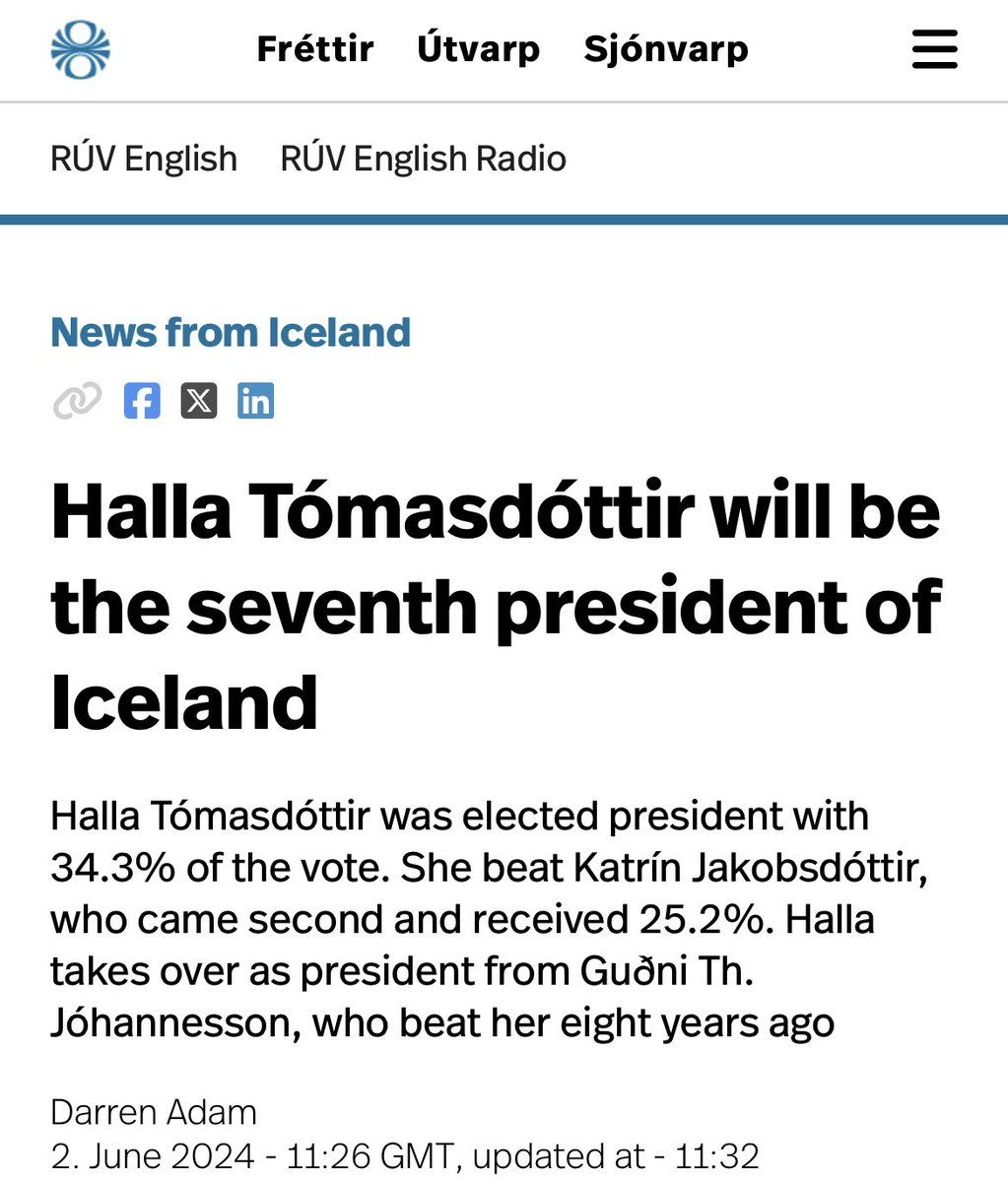 Fréttir Útvarp Sjónvarp

RÚV English RÚV English Radio

News from Iceland

Halla Tómasdóttir will be the seventh president of Iceland

Halla Tómasdóttir was elected president with 34.3% of the vote. She beat Katrín Jakobsdóttir, who came second and received 25.2%. Halla takes over as president from Guðni Th. Jóhannesson, who beat her eight years ago

Darren Adam
2. June 2024 - 11:26 GMT, updated at - 11:32